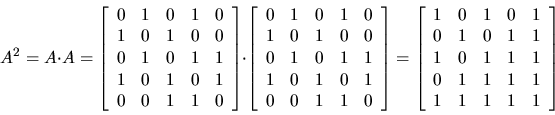 $A^2 = A \cdot A = \begin{bmatrix} 0 & 1 & 0 & 1 & 0 \\ 1 & 0 & 1 & 0 & 0 \\ 0 & 1 & 0 & 1 & 1 \\ 1 & 0 & 1 & 0 & 1 \\ 0 & 0 & 1 & 1 & 0 \end{bmatrix} \cdot \begin{bmatrix} 0 & 1 & 0 & 1 & 0 \\ 1 & 0 & 1 & 0 & 0 \\ 0 & 1 & 0 & 1 & 1 \\ 1 & 0 & 1 & 0 & 1 \\ 0 & 0 & 1 & 1 & 0 \end{bmatrix} = \begin{bmatrix} 1 & 0 & 1 & 0 & 1 \\ 0 & 1 & 0 & 1 & 1 \\ 1 & 0 & 1 & 1 & 1 \\ 0 & 1 & 1 & 1 & 1 \\ 1 & 1 & 1 & 1 & 1 \end{bmatrix}$